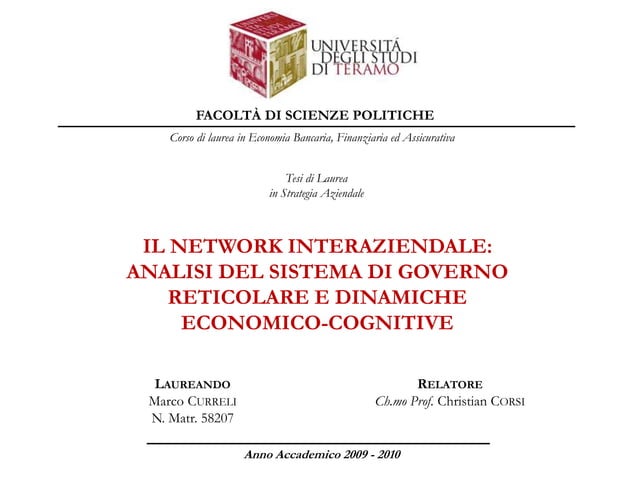 UNIVERSITÀ DEGLI STUDI DI TERAMO

FACOLTÀ DI SCIENZE POLITICHE

Corso di laurea in Economia Bancaria, Finanziaria ed Assicurativa

Tesi di Laurea
in Strategia Aziendale

IL NETWORK INTERAZIENDALE: ANALISI DEL SISTEMA DI GOVERNO RETICOLARE E DINAMICHE ECONOMICO-COGNITIVE

LAUREANDO
Marco CURRELI
N. Matr. 58207

RELATORE
Ch.mo Prof. Christian CORSI

Anno Accademico 2009 - 2010